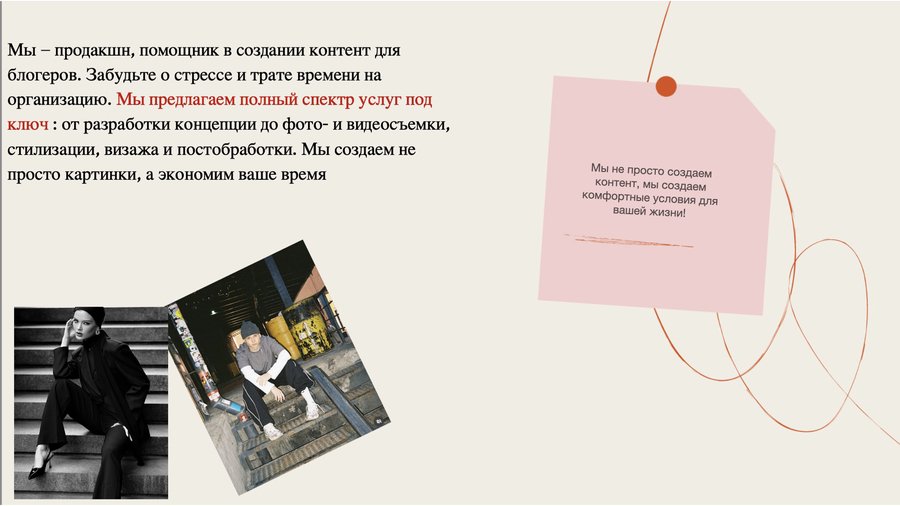 Мы – продакшн, помощник в создании контент для блогеров. Забудьте о стрессе и трате времени на организацию. Мы предлагаем полный спектр услуг под ключ : от разработки концепции до фото- и видеосъемки, стилизации, визажа и постобработки. Мы создаем не просто картинки, а экономим ваше время

Мы не просто создаем контент, мы создаем комфортные условия для вашей жизни!